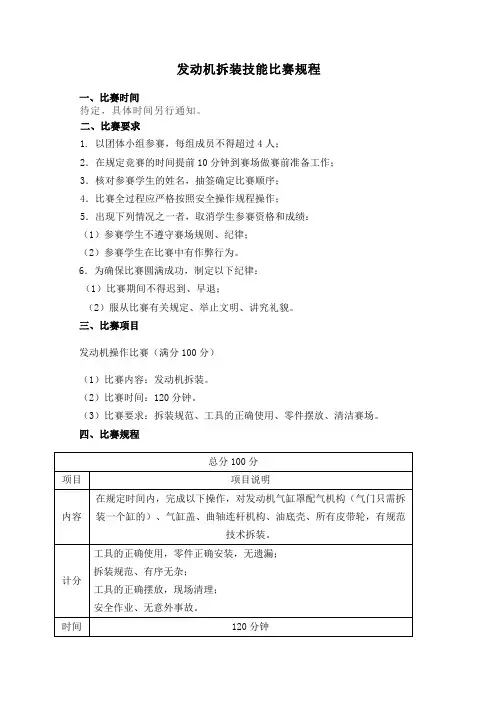 发动机拆装技能比赛规程

一、比赛时间
待定，具体时间另行通知。

二、比赛要求
1. 以团体小组参赛，每组成员不得超过 4 人；
2. 在规定竞赛的时间提前 10 分钟到赛场做赛前准备工作；
3. 核对参赛学生的姓名，抽签确定比赛顺序；
4. 比赛全过程应严格按照安全操作规程操作；
5. 出现下列情况之一者，取消学生参赛资格和成绩：
（1）参赛学生不遵守赛场规则、纪律；
（2）参赛学生在比赛中有作弊行为。
6. 为确保比赛圆满成功，制定以下纪律：
（1）比赛期间不得迟到、早退；
（2）服从比赛有关规定、举止文明、讲究礼貌。

三、比赛项目
发动机操作比赛（满分 100 分）
（1）比赛内容：发动机拆装。
（2）比赛时间：120 分钟。
（3）比赛要求：拆装规范、工具的正确使用、零件摆放、清洁赛场。

四、比赛规程

| 总分 100 分 | |
|---|---|
| 项目 | 项目说明 |
| 内容 | 在规定时间内，完成以下操作，对发动机气缸罩配气机构（气门只需拆装一个缸的）、气缸盖、曲轴连杆机构、油底壳、所有皮带轮，有规范技术拆装。 |
| 计分 | 工具的正确使用，零件正确安装，无遗漏；<br>拆装规范、有序无杂；<br>工具的正确摆放，现场清理；<br>安全作业、无意外事故。 |
| 时间 | 120 分钟 |